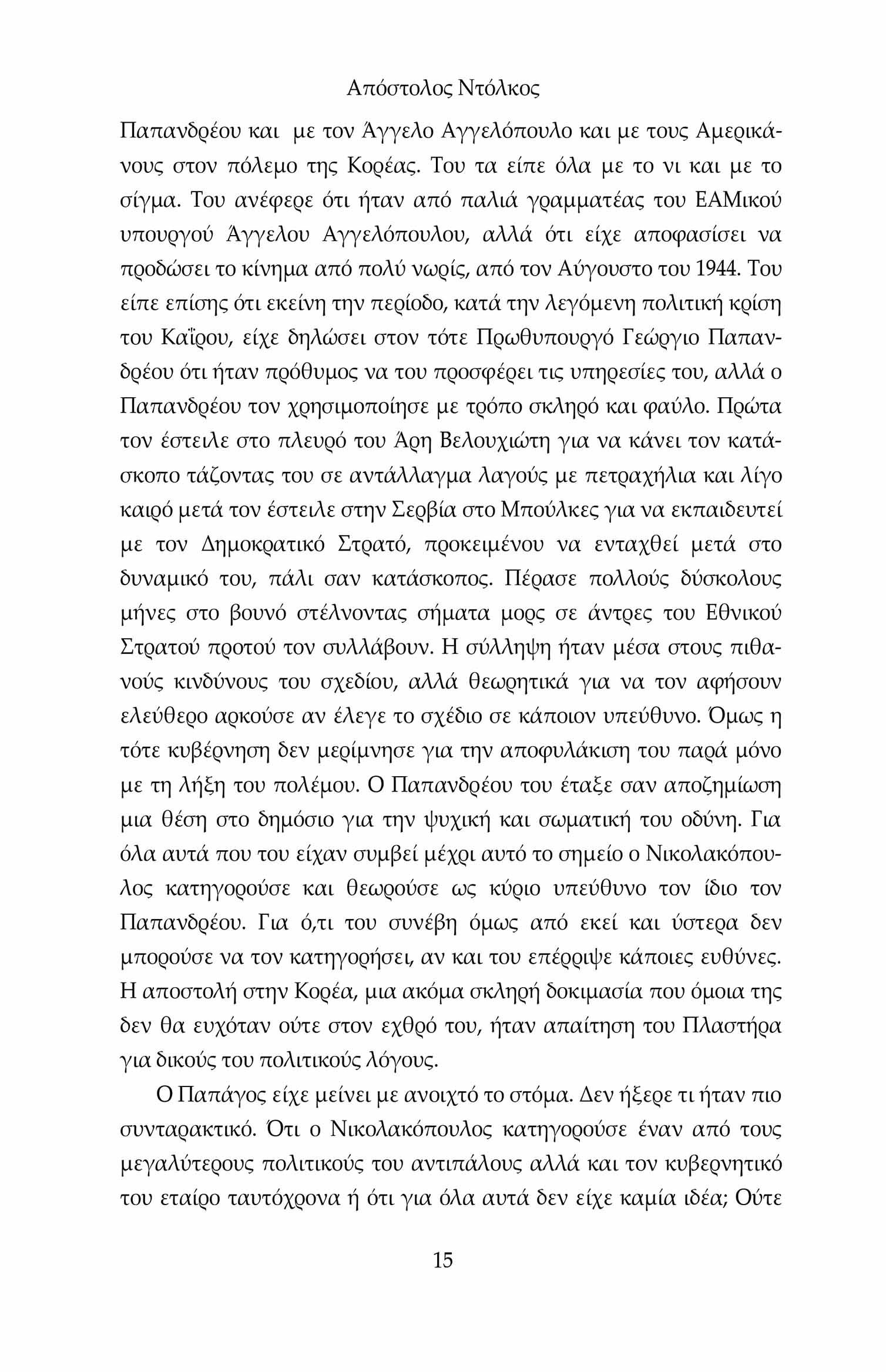 Απόστολος Ντόλκος

Παπανδρέου και με τον Άγγελο Αγγελόπουλο και με τους Αμερικάνους στον πόλεμο της Κορέας. Του τα είπε όλα με το νι και με το σίγμα. Του ανέφερε ότι ήταν από παλιά γραμματέας του ΕΑΜικού υπουργού Άγγελου Αγγελόπουλου, αλλά ότι είχε αποφασίσει να προδώσει το κίνημα από πολύ νωρίς, από τον Αύγουστο του 1944. Του είπε επίσης ότι εκείνη την περίοδο, κατά την λεγόμενη πολιτική κρίση του Καΐρου, είχε δηλώσει στον τότε Πρωθυπουργό Γεώργιο Παπανδρέου ότι ήταν πρόθυμος να του προσφέρει τις υπηρεσίες του, αλλά ο Παπανδρέου τον χρησιμοποίησε με τρόπο σκληρό και φαύλο. Πρώτα τον έστειλε στο πλευρό του Άρη Βελουχιώτη για να κάνει τον κατάσκοπο τάζοντας του σε αντάλλαγμα λαγούς με πετραχήλια και λίγο καιρό μετά τον έστειλε στην Σερβία στο Μπούλκες για να εκπαιδευτεί με τον Δημοκρατικό Στρατό, προκειμένου να ενταχθεί μετά στο δυναμικό του, πάλι σαν κατάσκοπος. Πέρασε πολλούς δύσκολους μήνες στο βουνό στέλνοντας σήματα μορς σε άντρες του Εθνικού Στρατού προτού τον συλλάβουν. Η σύλληψη ήταν μέσα στους πιθανούς κινδύνους του σχεδίου, αλλά θεωρητικά για να τον αφήσουν ελεύθερο αρκούσε αν έλεγε το σχέδιο σε κάποιον υπεύθυνο. Όμως η τότε κυβέρνηση δεν μερίμνησε για την αποφυλάκιση του παρά μόνο με τη λήξη του πολέμου. Ο Παπανδρέου του έταξε σαν αποζημίωση μια θέση στο δημόσιο για την ψυχική και σωματική του οδύνη. Για όλα αυτά που του είχαν συμβεί μέχρι αυτό το σημείο ο Νικολακόπουλος κατηγορούσε και θεωρούσε ως κύριο υπεύθυνο τον ίδιο τον Παπανδρέου. Για ό,τι του συνέβη όμως από εκεί και ύστερα δεν μπορούσε να τον κατηγορήσει, αν και του επέρριψε κάποιες ευθύνες. Η αποστολή στην Κορέα, μια ακόμα σκληρή δοκιμασία που όμοια της δεν θα ευχόταν ούτε στον εχθρό του, ήταν απαίτηση του Πλαστήρα για δικούς του πολιτικούς λόγους.

Ο Παπάγος είχε μείνει με ανοιχτό το στόμα. Δεν ήξερε τι ήταν πιο συνταρακτικό. Ότι ο Νικολακόπουλος κατηγορούσε έναν από τους μεγαλύτερους πολιτικούς του αντιπάλους αλλά και τον κυβερνητικό του εταίρο ταυτόχρονα ή ότι για όλα αυτά δεν είχε καμία ιδέα; Ούτε

15